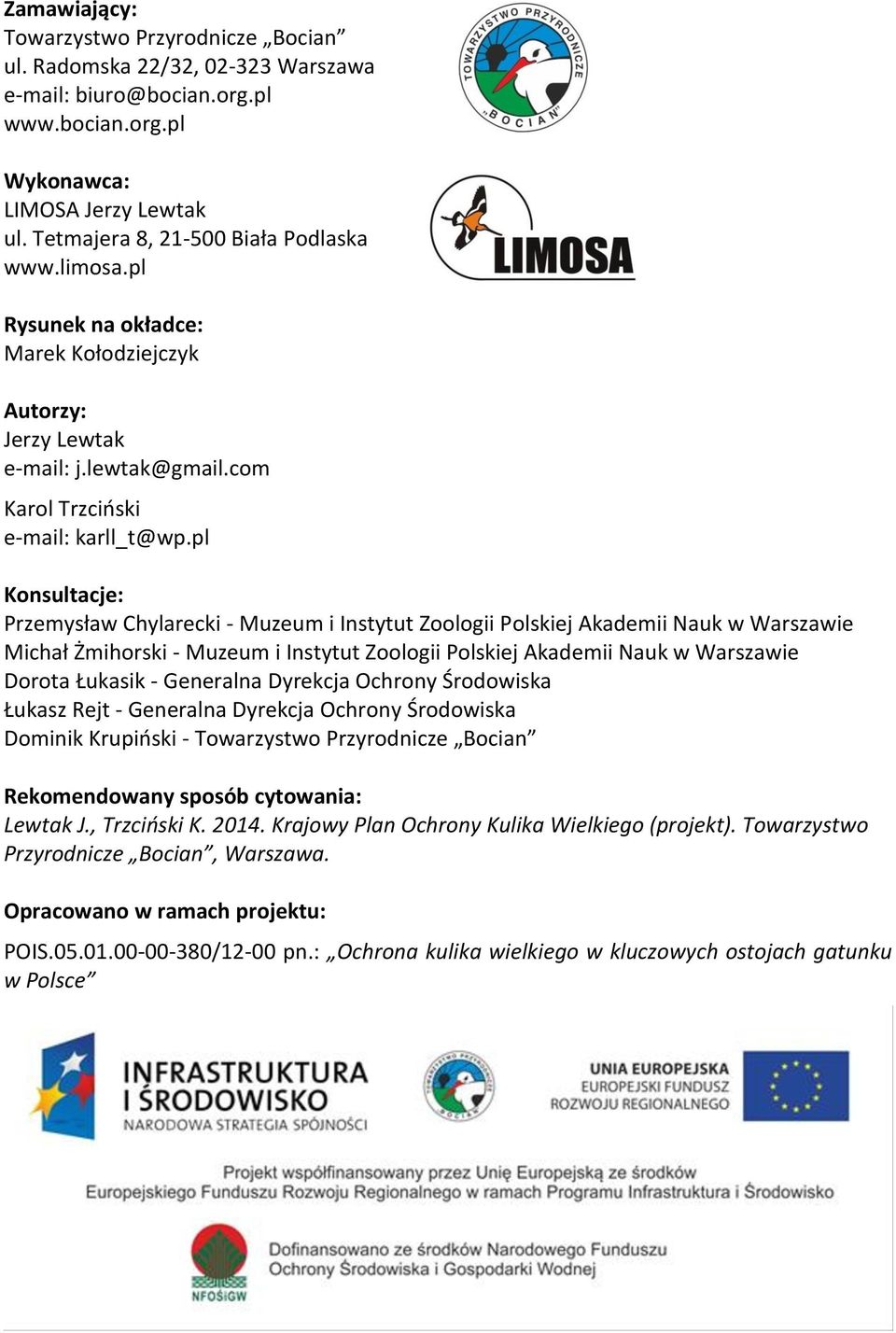 Zamawiający:
Towarzystwo Przyrodnicze „Bocian”
ul. Radomska 22/32, 02-323 Warszawa
e-mail: biuro@bocian.org.pl
www.bocian.org.pl

TOWARZYSTWO PRZYRODNICZE „BOCIAN”

Wykonawca:
LIMOSA Jerzy Lewtak
ul. Tetmajera 8, 21-500 Biała Podlaska
www.limosa.pl

LIMOSA

Rysunek na okładce:
Marek Kołodziejczyk

Autorzy:
Jerzy Lewtak
e-mail: j.lewtak@gmail.com

Karol Trzciński
e-mail: karll_t@wp.pl

Konsultacje:
Przemysław Chylarecki - Muzeum i Instytut Zoologii Polskiej Akademii Nauk w Warszawie
Michał Żmihorski - Muzeum i Instytut Zoologii Polskiej Akademii Nauk w Warszawie
Dorota Łukasik - Generalna Dyrekcja Ochrony Środowiska
Łukasz Rejt - Generalna Dyrekcja Ochrony Środowiska
Dominik Krupiński - Towarzystwo Przyrodnicze „Bocian”

Rekomendowany sposób cytowania:
Lewtak J., Trzciński K. 2014. Krajowy Plan Ochrony Kulika Wielkiego (projekt). Towarzystwo Przyrodnicze „Bocian”, Warszawa.

Opracowano w ramach projektu:
POIS.05.01.00-00-380/12-00 pn.: „Ochrona kulika wielkiego w kluczowych ostojach gatunku w Polsce”

INFRASTRUKTURA I ŚRODOWISKO
NARODOWA STRATEGIA SPÓJNOŚCI

TOWARZYSTWO PRZYRODNICZE „BOCIAN”

UNIA EUROPEJSKA
EUROPEJSKI FUNDUSZ ROZWOJU REGIONALNEGO

Projekt współfinansowany przez Unię Europejską ze środków Europejskiego Funduszu Rozwoju Regionalnego w ramach Programu Infrastruktura i Środowisko

NFOŚiGW

Dofinansowano ze środków Narodowego Funduszu Ochrony Środowiska i Gospodarki Wodnej